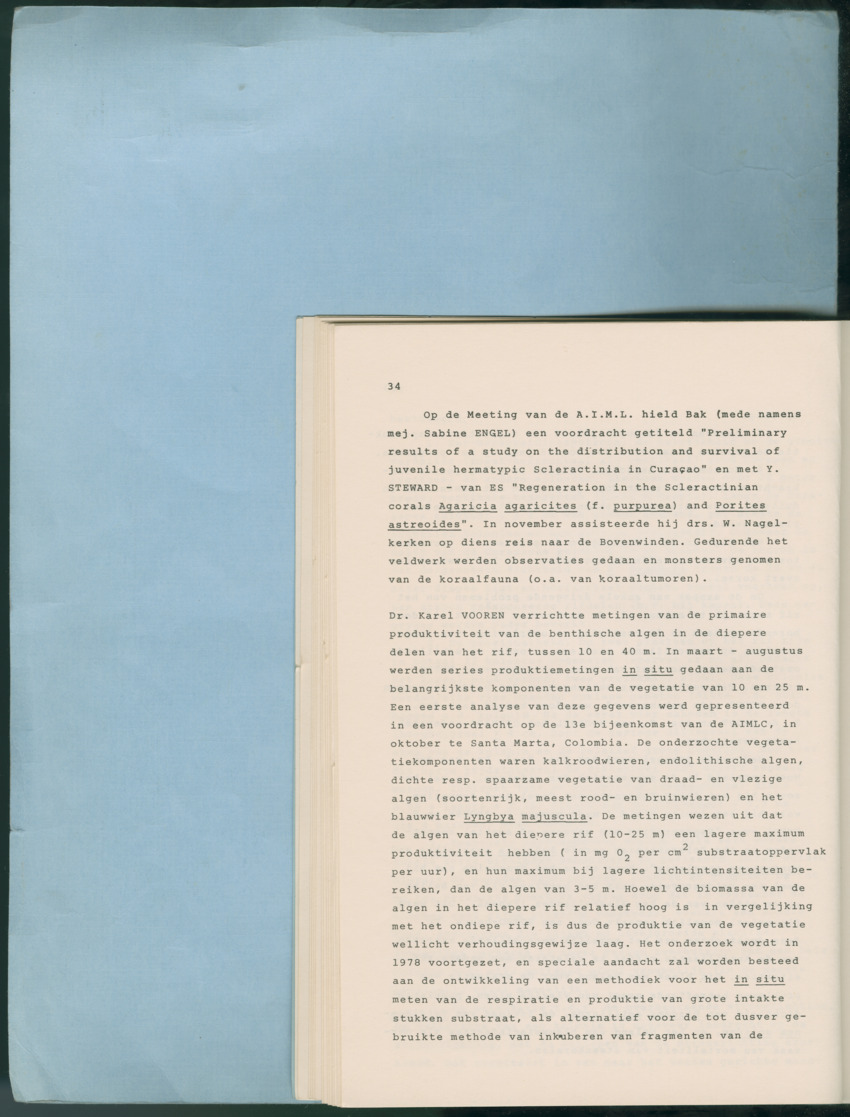 34

Op de Meeting van de A.I.M.L. hield Bak (mede namens mej. Sabine ENGEL) een voordracht getiteld "Preliminary results of a study on the distribution and survival of juvenile hermatypic Scleractinia in Curaçao" en met Y. STEWARD - van ES "Regeneration in the Scleractinian corals Agaricia agaricites (f. purpurea) and Porites astreoides". In november assisteerde hij drs. W. Nagelkerken op diens reis naar de Bovenwinden. Gedurende het veldwerk werden observaties gedaan en monsters genomen van de koraalfauna (o.a. van koraaltumoren).

Dr. Karel VOOREN verrichtte metingen van de primaire produktiviteit van de benthische algen in de diepere delen van het rif, tussen 10 en 40 m. In maart - augustus werden series produktiemetingen in situ gedaan aan de belangrijkste komponenten van de vegetatie van 10 en 25 m. Een eerste analyse van deze gegevens werd gepresenteerd in een voordracht op de 13e bijeenkomst van de AIMLC, in oktober te Santa Marta, Colombia. De onderzochte vegetatiekomponenten waren kalkroodwieren, endolithische algen, dichte resp. spaarzame vegetatie van draad- en vlezige algen (soortenrijk, meest rood- en bruinwieren) en het blauwwier Lyngbya majuscula. De metingen wezen uit dat de algen van het diepere rif (10-25 m) een lagere maximum produktiviteit hebben ( in mg $O_2$ per $cm^2$ substraatoppervlak per uur), en hun maximum bij lagere lichtintensiteiten bereiken, dan de algen van 3-5 m. Hoewel de biomassa van de algen in het diepere rif relatief hoog is in vergelijking met het ondiepe rif, is dus de produktie van de vegetatie wellicht verhoudingsgewijze laag. Het onderzoek wordt in 1978 voortgezet, en speciale aandacht zal worden besteed aan de ontwikkeling van een methodiek voor het in situ meten van de respiratie en produktie van grote intakte stukken substraat, als alternatief voor de tot dusver gebruikte methode van inkuberen van fragmenten van de